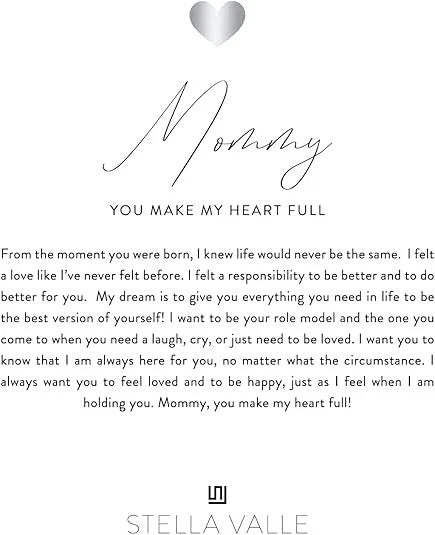 Mommy

YOU MAKE MY HEART FULL

From the moment you were born, I knew life would never be the same. I felt a love like I've never felt before. I felt a responsibility to be better and to do better for you. My dream is to give you everything you need in life to be the best version of yourself! I want to be your role model and the one you come to when you need a laugh, cry, or just need to be loved. I want you to know that I am always here for you, no matter what the circumstance. I always want you to feel loved and to be happy, just as I feel when I am holding you. Mommy, you make my heart full!

STELLA VALLE